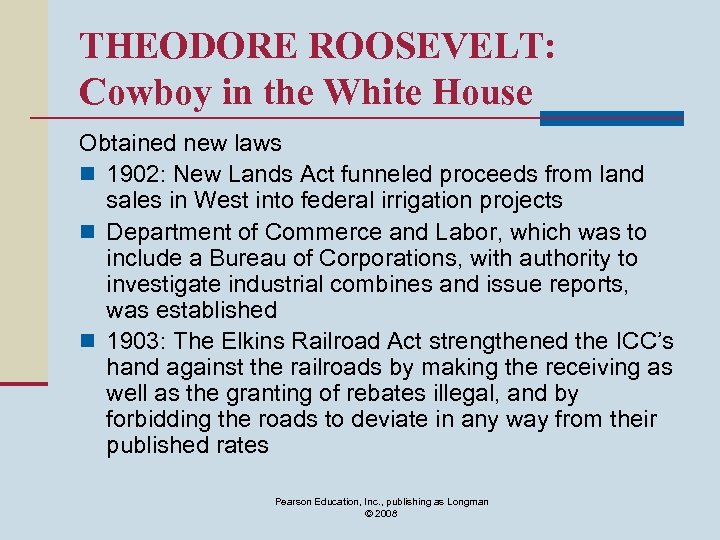 THEODORE ROOSEVELT: Cowboy in the White House

Obtained new laws

- 1902: New Lands Act funneled proceeds from land sales in West into federal irrigation projects
- Department of Commerce and Labor, which was to include a Bureau of Corporations, with authority to investigate industrial combines and issue reports, was established
- 1903: The Elkins Railroad Act strengthened the ICC's hand against the railroads by making the receiving as well as the granting of rebates illegal, and by forbidding the roads to deviate in any way from their published rates

Pearson Education, Inc., publishing as Longman
© 2008